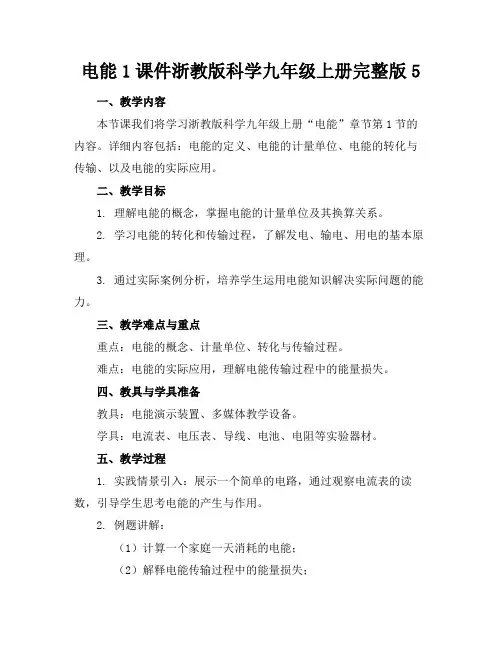 电能 1 课件浙教版科学九年级上册完整版 5

一、教学内容

本节课我们将学习浙教版科学九年级上册“电能”章节第 1 节的内容。详细内容包括：电能的定义、电能的计量单位、电能的转化与传输、以及电能的实际应用。

二、教学目标

1. 理解电能的概念，掌握电能的计量单位及其换算关系。

2. 学习电能的转化和传输过程，了解发电、输电、用电的基本原理。

3. 通过实际案例分析，培养学生运用电能知识解决实际问题的能力。

三、教学难点与重点

重点：电能的概念、计量单位、转化与传输过程。

难点：电能的实际应用，理解电能传输过程中的能量损失。

四、教具与学具准备

教具：电能演示装置、多媒体教学设备。

学具：电流表、电压表、导线、电池、电阻等实验器材。

五、教学过程

1. 实践情景引入：展示一个简单的电路，通过观察电流表的读数，引导学生思考电能的产生与作用。

2. 例题讲解：

（1）计算一个家庭一天消耗的电能；

（2）解释电能传输过程中的能量损失；